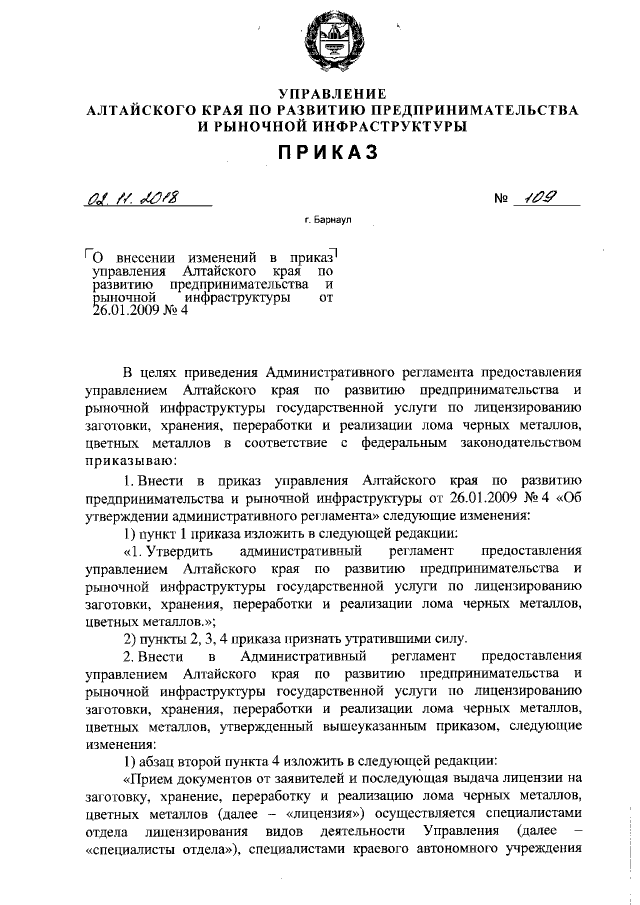 УПРАВЛЕНИЕ
АЛТАЙСКОГО КРАЯ ПО РАЗВИТИЮ ПРЕДПРИНИМАТЕЛЬСТВА
И РЫНОЧНОЙ ИНФРАСТРУКТУРЫ

ПРИКАЗ

02. 11. 2018 № 109

г. Барнаул

О внесении изменений в приказ управления Алтайского края по развитию предпринимательства и рыночной инфраструктуры от 26.01.2009 № 4

В целях приведения Административного регламента предоставления управлением Алтайского края по развитию предпринимательства и рыночной инфраструктуры государственной услуги по лицензированию заготовки, хранения, переработки и реализации лома черных металлов, цветных металлов в соответствие с федеральным законодательством приказываю:

1. Внести в приказ управления Алтайского края по развитию предпринимательства и рыночной инфраструктуры от 26.01.2009 № 4 «Об утверждении административного регламента» следующие изменения:

1) пункт 1 приказа изложить в следующей редакции:

«1. Утвердить административный регламент предоставления управлением Алтайского края по развитию предпринимательства и рыночной инфраструктуры государственной услуги по лицензированию заготовки, хранения, переработки и реализации лома черных металлов, цветных металлов.»;

2) пункты 2, 3, 4 приказа признать утратившими силу.

2. Внести в Административный регламент предоставления управлением Алтайского края по развитию предпринимательства и рыночной инфраструктуры государственной услуги по лицензированию заготовки, хранения, переработки и реализации лома черных металлов, цветных металлов, утвержденный вышеуказанным приказом, следующие изменения:

1) абзац второй пункта 4 изложить в следующей редакции:

«Прием документов от заявителей и последующая выдача лицензии на заготовку, хранение, переработку и реализацию лома черных металлов, цветных металлов (далее – «лицензия») осуществляется специалистами отдела лицензирования видов деятельности Управления (далее – «специалисты отдела»), специалистами краевого автономного учреждения